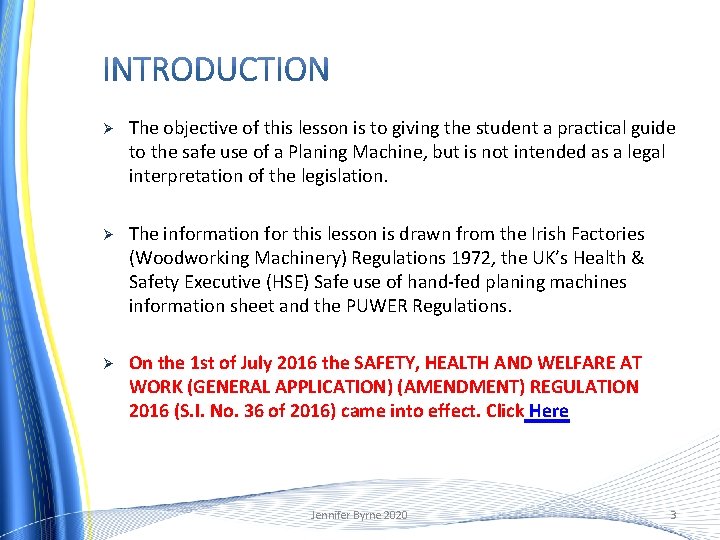 INTRODUCTION

➢ The objective of this lesson is to giving the student a practical guide to the safe use of a Planing Machine, but is not intended as a legal interpretation of the legislation.

➢ The information for this lesson is drawn from the Irish Factories (Woodworking Machinery) Regulations 1972, the UK's Health & Safety Executive (HSE) Safe use of hand-fed planing machines information sheet and the PUWER Regulations.

➢ On the 1st of July 2016 the SAFETY, HEALTH AND WELFARE AT WORK (GENERAL APPLICATION) (AMENDMENT) REGULATION 2016 (S.I. No. 36 of 2016) came into effect. Click Here

Jennifer Byrne 2020

3